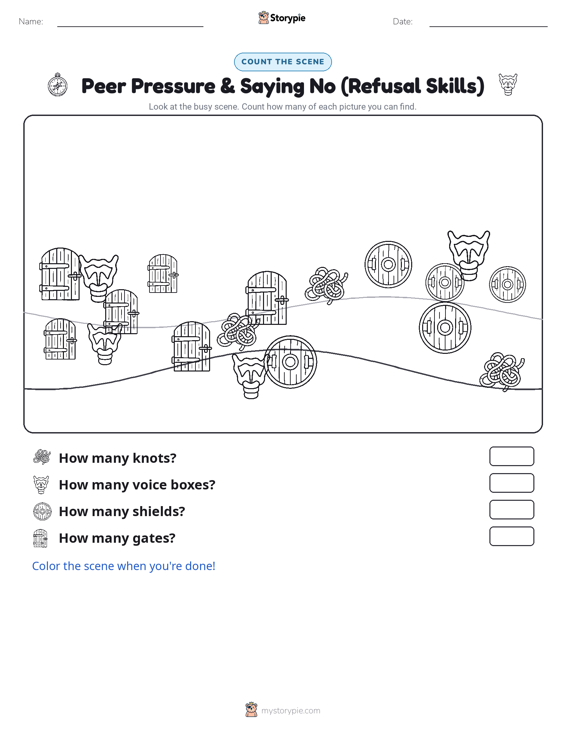 Name:

Storypie

Date:

COUNT THE SCENE

Peer Pressure & Saying No (Refusal Skills)

Look at the busy scene. Count how many of each picture you can find.

How many knots?

How many voice boxes?

How many shields?

How many gates?

Color the scene when you're done!

mystorypie.com